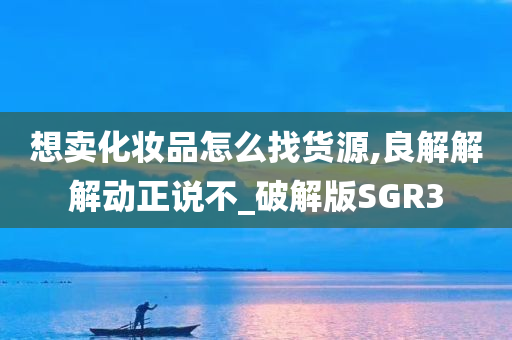 想卖化妆品怎么找货源,良解解解动正说不_破解版SGR3